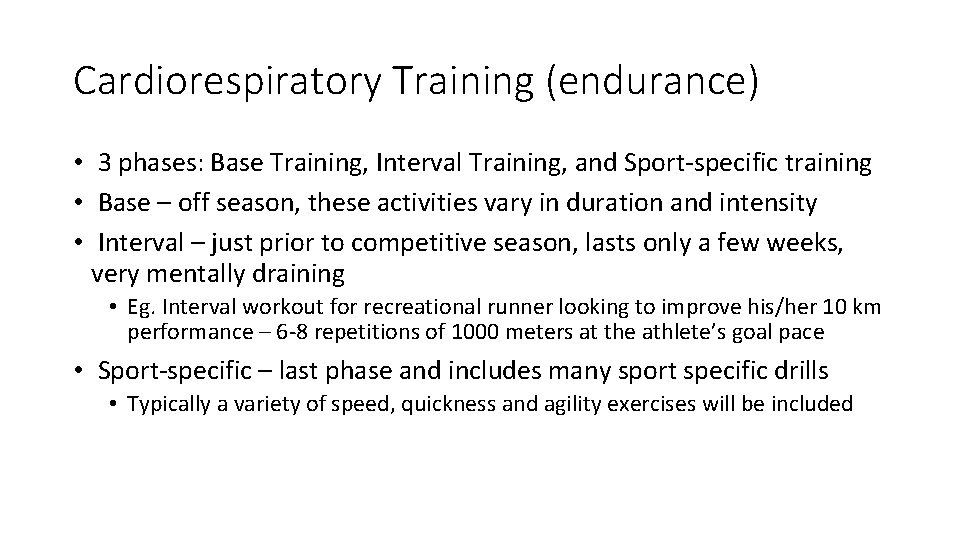 Cardiorespiratory Training (endurance)

• 3 phases: Base Training, Interval Training, and Sport-specific training
• Base – off season, these activities vary in duration and intensity
• Interval – just prior to competitive season, lasts only a few weeks, very mentally draining
  • Eg. Interval workout for recreational runner looking to improve his/her 10 km performance – 6-8 repetitions of 1000 meters at the athlete's goal pace
• Sport-specific – last phase and includes many sport specific drills
  • Typically a variety of speed, quickness and agility exercises will be included